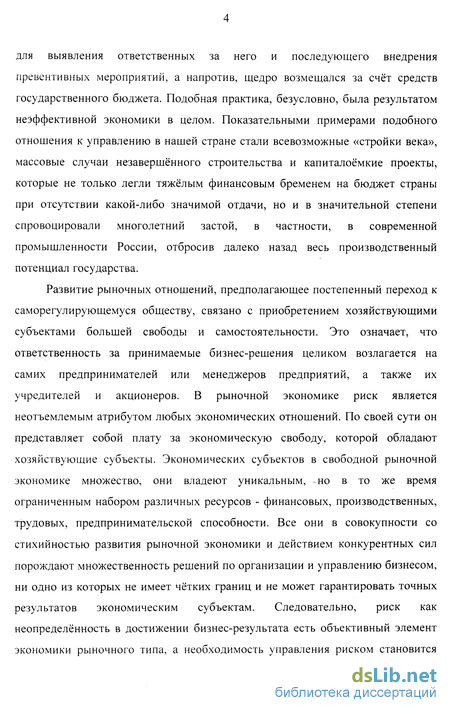 4

для выявления ответственных за него и последующего внедрения превентивных мероприятий, а напротив, щедро возмещался за счёт средств государственного бюджета. Подобная практика, безусловно, была результатом неэффективной экономики в целом. Показательными примерами подобного отношения к управлению в нашей стране стали всевозможные «стройки века», массовые случаи незавершённого строительства и капиталоёмкие проекты, которые не только легли тяжёлым финансовым бременем на бюджет страны при отсутствии какой-либо значимой отдачи, но и в значительной степени спровоцировали многолетний застой, в частности, в современной промышленности России, отбросив далеко назад весь производственный потенциал государства.

Развитие рыночных отношений, предполагающее постепенный переход к саморегулирующемуся обществу, связано с приобретением хозяйствующими субъектами большей свободы и самостоятельности. Это означает, что ответственность за принимаемые бизнес-решения целиком возлагается на самих предпринимателей или менеджеров предприятий, а также их учредителей и акционеров. В рыночной экономике риск является неотъемлемым атрибутом любых экономических отношений. По своей сути он представляет собой плату за экономическую свободу, которой обладают хозяйствующие субъекты. Экономических субъектов в свободной рыночной экономике множество, они владеют уникальным, но в то же время ограниченным набором различных ресурсов - финансовых, производственных, трудовых, предпринимательской способности. Все они в совокупности со стихийностью развития рыночной экономики и действием конкурентных сил порождают множественность решений по организации и управлению бизнесом, ни одно из которых не имеет чётких границ и не может гарантировать точных результатов экономическим субъектам. Следовательно, риск как неопределённость в достижении бизнес-результата есть объективный элемент экономики рыночного типа, а необходимость управления риском становится

dsLib.net
библиотека диссертаций